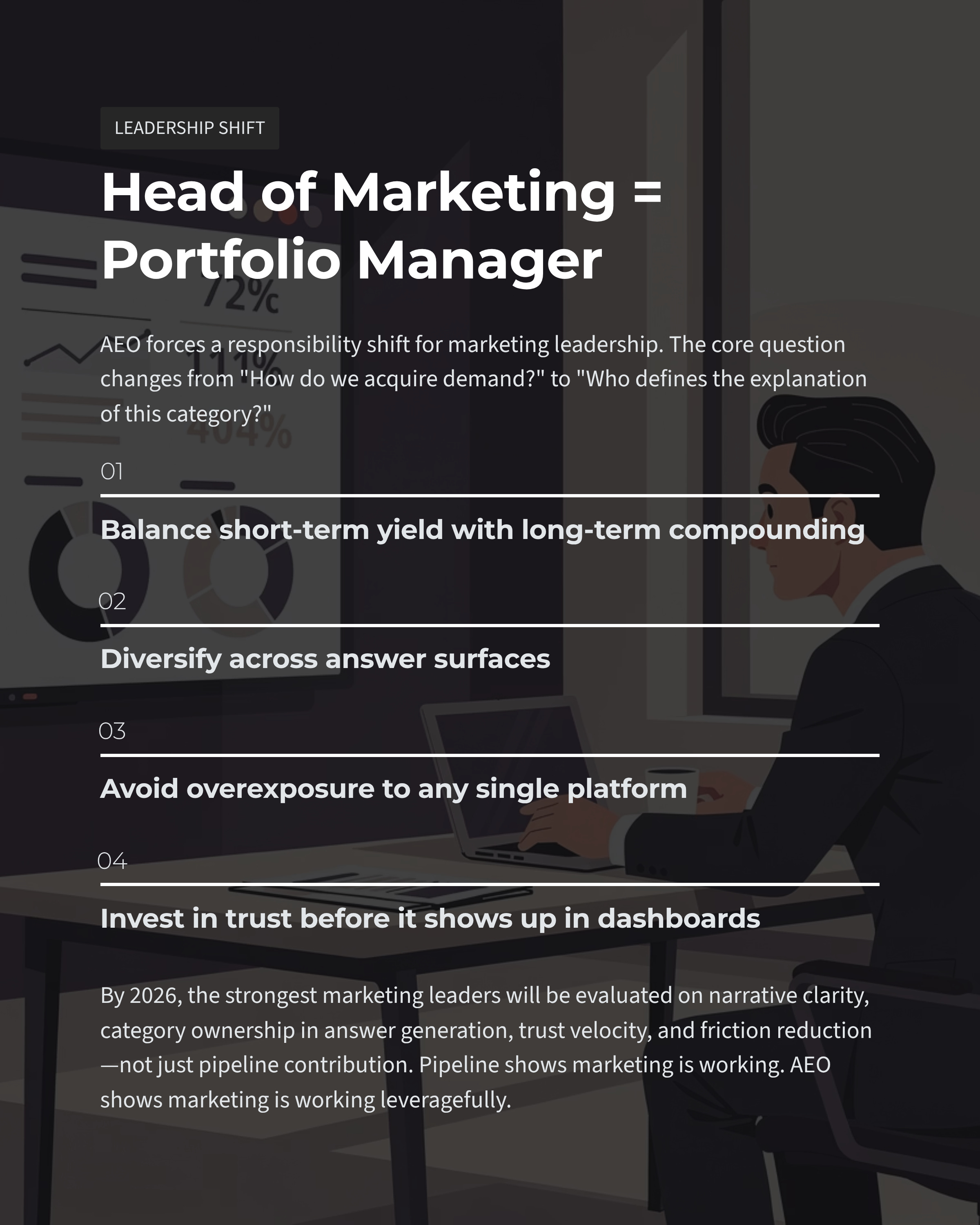 LEADERSHIP SHIFT

Head of Marketing = Portfolio Manager

AEO forces a responsibility shift for marketing leadership. The core question changes from "How do we acquire demand?" to "Who defines the explanation of this category?"

01

Balance short-term yield with long-term compounding

02

Diversify across answer surfaces

03

Avoid overexposure to any single platform

04

Invest in trust before it shows up in dashboards

By 2026, the strongest marketing leaders will be evaluated on narrative clarity, category ownership in answer generation, trust velocity, and friction reduction—not just pipeline contribution. Pipeline shows marketing is working. AEO shows marketing is working leveragefully.